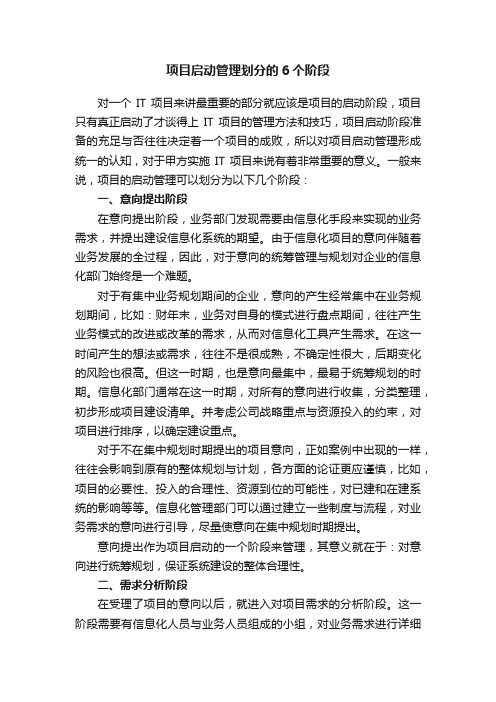 项目启动管理划分的 6 个阶段

对一个 IT 项目来讲最重要的部分就应该是项目的启动阶段，项目只有真正启动了才谈得上 IT 项目的管理方法和技巧，项目启动阶段准备的充足与否往往决定着一个项目的成败，所以对项目启动管理形成统一的认知，对于甲方实施 IT 项目来说有着非常重要的意义。一般来说，项目的启动管理可以划分为以下几个阶段：

一、意向提出阶段

在意向提出阶段，业务部门发现需要由信息化手段来实现的业务需求，并提出建设信息化系统的期望。由于信息化项目的意向伴随着业务发展的全过程，因此，对于意向的统筹管理与规划对企业的信息化部门始终是一个难题。

对于有集中业务规划期间的企业，意向的产生经常集中在业务规划期间，比如：财年末，业务对自身的模式进行盘点期间，往往产生业务模式的改进或改革的需求，从而对信息化工具产生需求。在这一时间产生的想法或需求，往往不是很成熟，不确定性很大，后期变化的风险也很高。但这一时期，也是意向最集中，最易于统筹规划的时期。信息化部门通常在这一时期，对所有的意向进行收集，分类整理，初步形成项目建设清单。并考虑公司战略重点与资源投入的约束，对项目进行排序，以确定建设重点。

对于不在集中规划时期提出的项目意向，正如案例中出现的一样，往往会影响到原有的整体规划与计划，各方面的论证更应谨慎，比如，项目的必要性、投入的合理性、资源到位的可能性，对已建和在建系统的影响等等。信息化管理部门可以通过建立一些制度与流程，对业务需求的意向进行引导，尽量使意向在集中规划时期提出。

意向提出作为项目启动的一个阶段来管理，其意义就在于：对意向进行统筹规划，保证系统建设的整体合理性。

二、需求分析阶段

在受理了项目的意向以后，就进入对项目需求的分析阶段。这一阶段需要有信息化人员与业务人员组成的小组，对业务需求进行详细